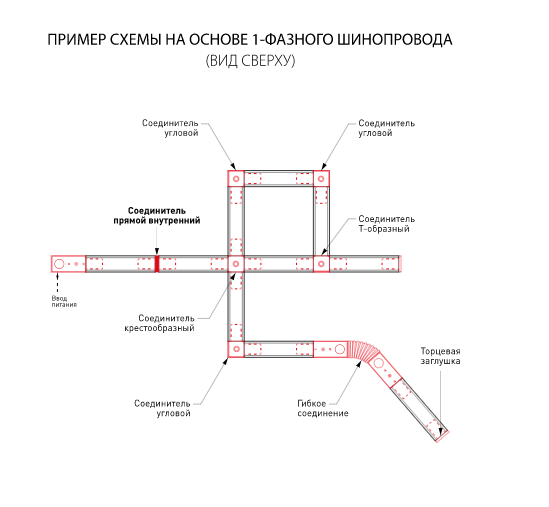 ПРИМЕР СХЕМЫ НА ОСНОВЕ 1-ФАЗНОГО ШИНОПРОВОДА
(ВИД СВЕРХУ)

Соединитель угловой

Соединитель угловой

Соединитель прямой внутренний

Соединитель Т-образный

Ввод питания

Соединитель крестообразный

Торцевая заглушка

Соединитель угловой

Гибкое соединение